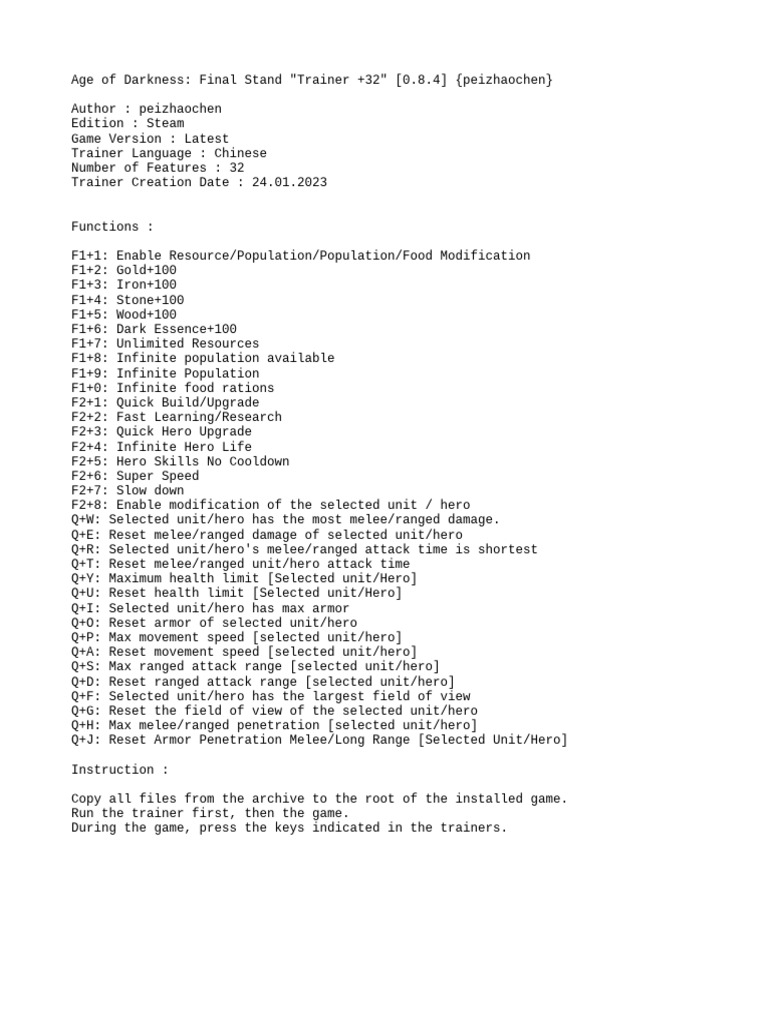 Age of Darkness: Final Stand "Trainer +32" [0.8.4] {peizhaochen}

Author : peizhaochen
Edition : Steam
Game Version : Latest
Trainer Language : Chinese
Number of Features : 32
Trainer Creation Date : 24.01.2023

Functions :

F1+1: Enable Resource/Population/Population/Food Modification
F1+2: Gold+100
F1+3: Iron+100
F1+4: Stone+100
F1+5: Wood+100
F1+6: Dark Essence+100
F1+7: Unlimited Resources
F1+8: Infinite population available
F1+9: Infinite Population
F1+0: Infinite food rations
F2+1: Quick Build/Upgrade
F2+2: Fast Learning/Research
F2+3: Quick Hero Upgrade
F2+4: Infinite Hero Life
F2+5: Hero Skills No Cooldown
F2+6: Super Speed
F2+7: Slow down
F2+8: Enable modification of the selected unit / hero
Q+W: Selected unit/hero has the most melee/ranged damage.
Q+E: Reset melee/ranged damage of selected unit/hero
Q+R: Selected unit/hero's melee/ranged attack time is shortest
Q+T: Reset melee/ranged unit/hero attack time
Q+Y: Maximum health limit [Selected unit/Hero]
Q+U: Reset health limit [Selected unit/Hero]
Q+I: Selected unit/hero has max armor
Q+O: Reset armor of selected unit/hero
Q+P: Max movement speed [selected unit/hero]
Q+A: Reset movement speed [selected unit/hero]
Q+S: Max ranged attack range [selected unit/hero]
Q+D: Reset ranged attack range [selected unit/hero]
Q+F: Selected unit/hero has the largest field of view
Q+G: Reset the field of view of the selected unit/hero
Q+H: Max melee/ranged penetration [selected unit/hero]
Q+J: Reset Armor Penetration Melee/Long Range [Selected Unit/Hero]

Instruction :

Copy all files from the archive to the root of the installed game.
Run the trainer first, then the game.
During the game, press the keys indicated in the trainers.